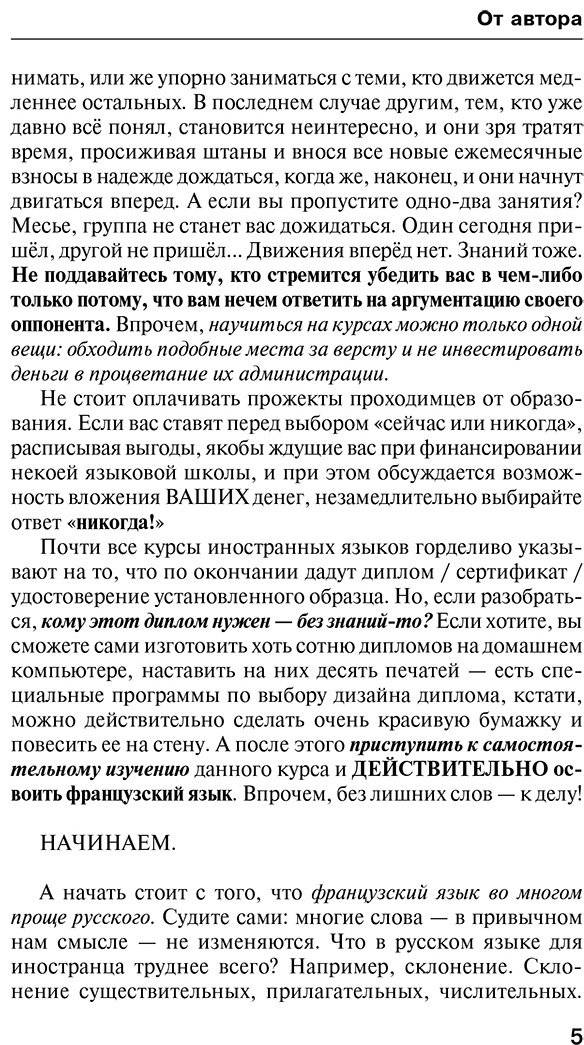 От автора

нимать, или же упорно заниматься с теми, кто движется медленнее остальных. В последнем случае другим, тем, кто уже давно всё понял, становится неинтересно, и они зря тратят время, просиживая штаны и внося все новые ежемесячные взносы в надежде дождаться, когда же, наконец, и они начнут двигаться вперед. А если вы пропустите одно-два занятия? Месье, группа не станет вас дожидаться. Один сегодня пришёл, другой не пришёл... Движения вперёд нет. Знаний тоже. Не поддавайтесь тому, кто стремится убедить вас в чем-либо только потому, что вам нечем ответить на аргументацию своего оппонента. Впрочем, научиться на курсах можно только одной вещи: обходить подобные места за версту и не инвестировать деньги в процветание их администрации.

Не стоит оплачивать прожекты проходимцев от образования. Если вас ставят перед выбором «сейчас или никогда», расписывая выгоды, якобы ждущие вас при финансировании некоей языковой школы, и при этом обсуждается возможность вложения ВАШИХ денег, незамедлительно выбирайте ответ «никогда!»

Почти все курсы иностранных языков горделиво указывают на то, что по окончании дадут диплом / сертификат / удостоверение установленного образца. Но, если разобраться, кому этот диплом нужен — без знаний-то? Если хотите, вы сможете сами изготовить хоть сотню дипломов на домашнем компьютере, наставить на них десять печатей — есть специальные программы по выбору дизайна диплома, кстати, можно действительно сделать очень красивую бумажку и повесить ее на стену. А после этого приступить к самостоятельному изучению данного курса и ДЕЙСТВИТЕЛЬНО освоить французский язык. Впрочем, без лишних слов — к делу!

НАЧИНАЕМ.

А начать стоит с того, что французский язык во многом проще русского. Судите сами: многие слова — в привычном нам смысле — не изменяются. Что в русском языке для иностранца труднее всего? Например, склонение. Склонение существительных, прилагательных, числительных.

5